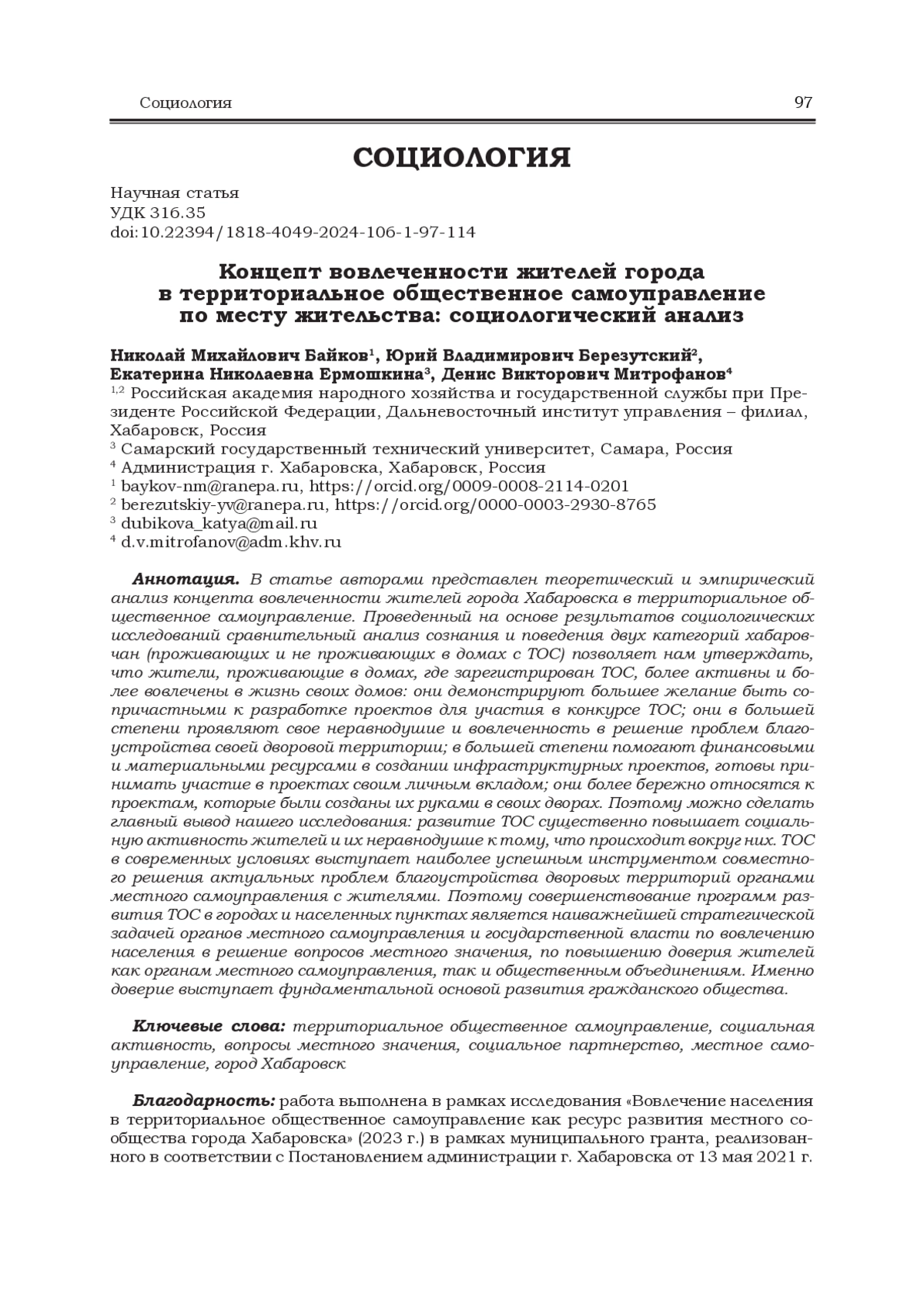 Социология 97

СОЦИОЛОГИЯ

Научная статья
УДК 316.35
doi:10.22394/1818-4049-2024-106-1-97-114

Концепт вовлеченности жителей города в территориальное общественное самоуправление по месту жительства: социологический анализ

Николай Михайлович Байков$^1$, Юрий Владимирович Березутский$^2$, Екатерина Николаевна Ермошкина$^3$, Денис Викторович Митрофанов$^4$
$^{1,2}$ Российская академия народного хозяйства и государственной службы при Президенте Российской Федерации, Дальневосточный институт управления – филиал, Хабаровск, Россия
$^3$ Самарский государственный технический университет, Самара, Россия
$^4$ Администрация г. Хабаровска, Хабаровск, Россия
$^1$ baykov-nm@ranepa.ru, https://orcid.org/0009-0008-2114-0201
$^2$ berezutskiy-yv@ranepa.ru, https://orcid.org/0000-0003-2930-8765
$^3$ dubikova_katya@mail.ru
$^4$ d.v.mitrofanov@adm.khv.ru

Аннотация. В статье авторами представлен теоретический и эмпирический анализ концепта вовлеченности жителей города Хабаровска в территориальное общественное самоуправление. Проведенный на основе результатов социологических исследований сравнительный анализ сознания и поведения двух категорий хабаровчан (проживающих и не проживающих в домах с ТОС) позволяет нам утверждать, что жители, проживающие в домах, где зарегистрирован ТОС, более активны и более вовлечены в жизнь своих домов: они демонстрируют большее желание быть сопричастными к разработке проектов для участия в конкурсе ТОС; они в большей степени проявляют свое неравнодушие и вовлеченность в решение проблем благоустройства своей дворовой территории; в большей степени помогают финансовыми и материальными ресурсами в создании инфраструктурных проектов, готовы принимать участие в проектах своим личным вкладом; они более бережно относятся к проектам, которые были созданы их руками в своих дворах. Поэтому можно сделать главный вывод нашего исследования: развитие ТОС существенно повышает социальную активность жителей и их неравнодушие к тому, что происходит вокруг них. ТОС в современных условиях выступает наиболее успешным инструментом совместного решения актуальных проблем благоустройства дворовых территорий органами местного самоуправления с жителями. Поэтому совершенствование программ развития ТОС в городах и населенных пунктах является наиважнейшей стратегической задачей органов местного самоуправления и государственной власти по вовлечению населения в решение вопросов местного значения, по повышению доверия жителей как органам местного самоуправления, так и общественным объединениям. Именно доверие выступает фундаментальной основой развития гражданского общества.

Ключевые слова: территориальное общественное самоуправление, социальная активность, вопросы местного значения, социальное партнерство, местное самоуправление, город Хабаровск

Благодарность: работа выполнена в рамках исследования «Вовлечение населения в территориальное общественное самоуправление как ресурс развития местного сообщества города Хабаровска» (2023 г.) в рамках муниципального гранта, реализованного в соответствии с Постановлением администрации г. Хабаровска от 13 мая 2021 г.